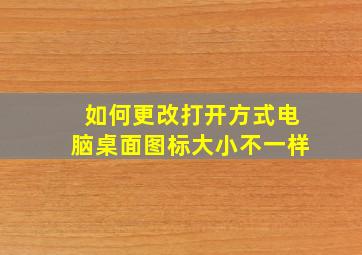 如何更改打开方式电脑桌面图标大小不一样